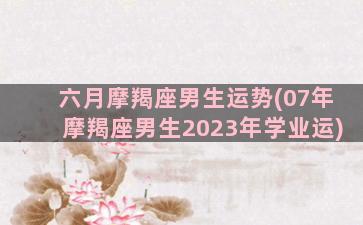 六月摩羯座男生运势(07年摩羯座男生2023年学业运)